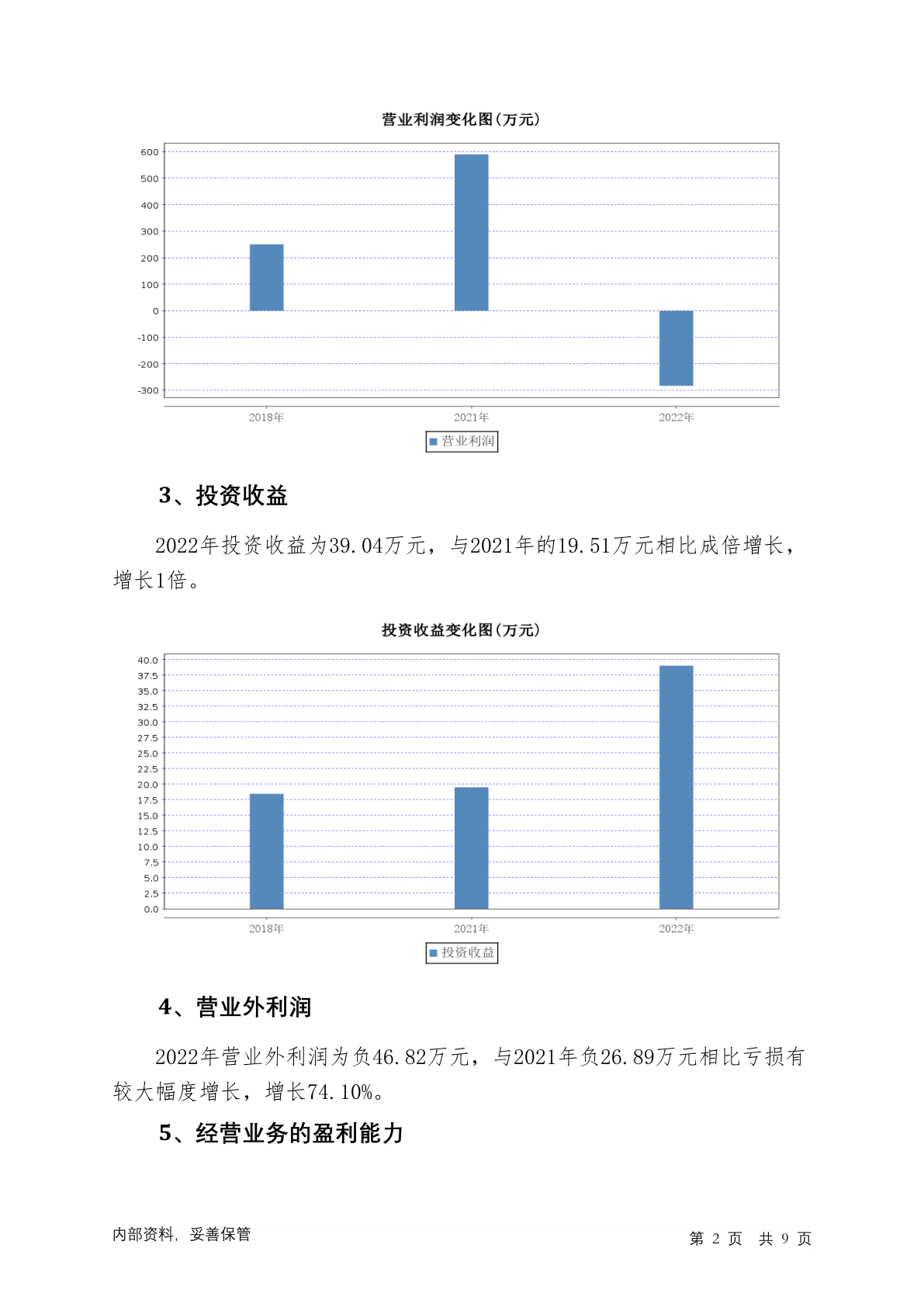 营业利润变化图(万元)

600
500
400
300
200
100
0
-100
-200
-300

2018年 2021年 2022年

营业利润

3、投资收益

2022年投资收益为39.04万元，与2021年的19.51万元相比成倍增长，增长1倍。

投资收益变化图(万元)

40.0
37.5
35.0
32.5
30.0
27.5
25.0
22.5
20.0
17.5
15.0
12.5
10.0
7.5
5.0
2.5
0.0

2018年 2021年 2022年

投资收益

4、营业外利润

2022年营业外利润为负46.82万元，与2021年负26.89万元相比亏损有较大幅度增长，增长74.10%。

5、经营业务的盈利能力

内部资料，妥善保管

第 2 页 共 9 页